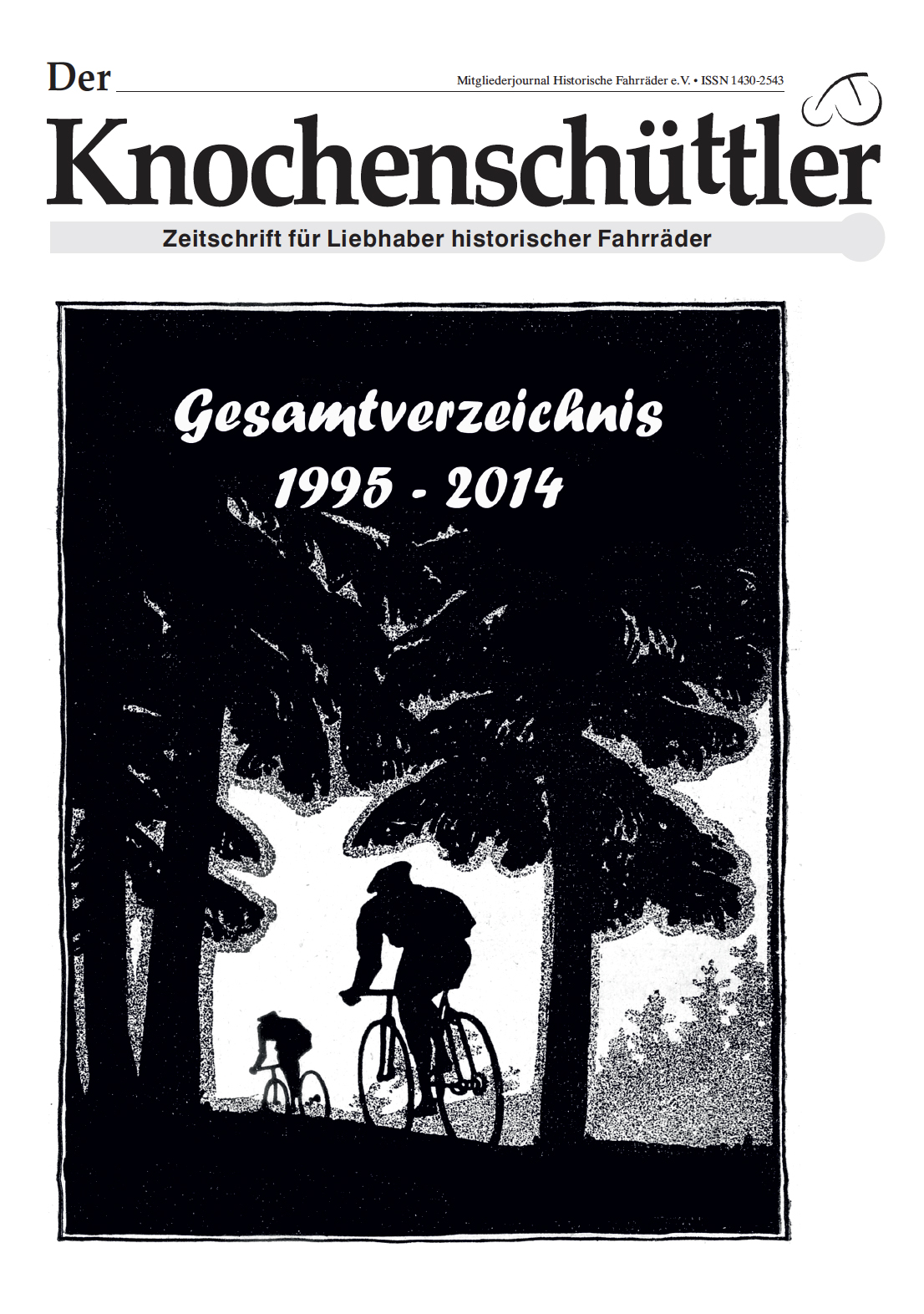 Der

Mitgliederjournal Historische Fahrräder e.V. • ISSN 1430-2543

Knochenschüttler

Zeitschrift für Liebhaber historischer Fahrräder

Gesamtverzeichnis
1995 - 2014